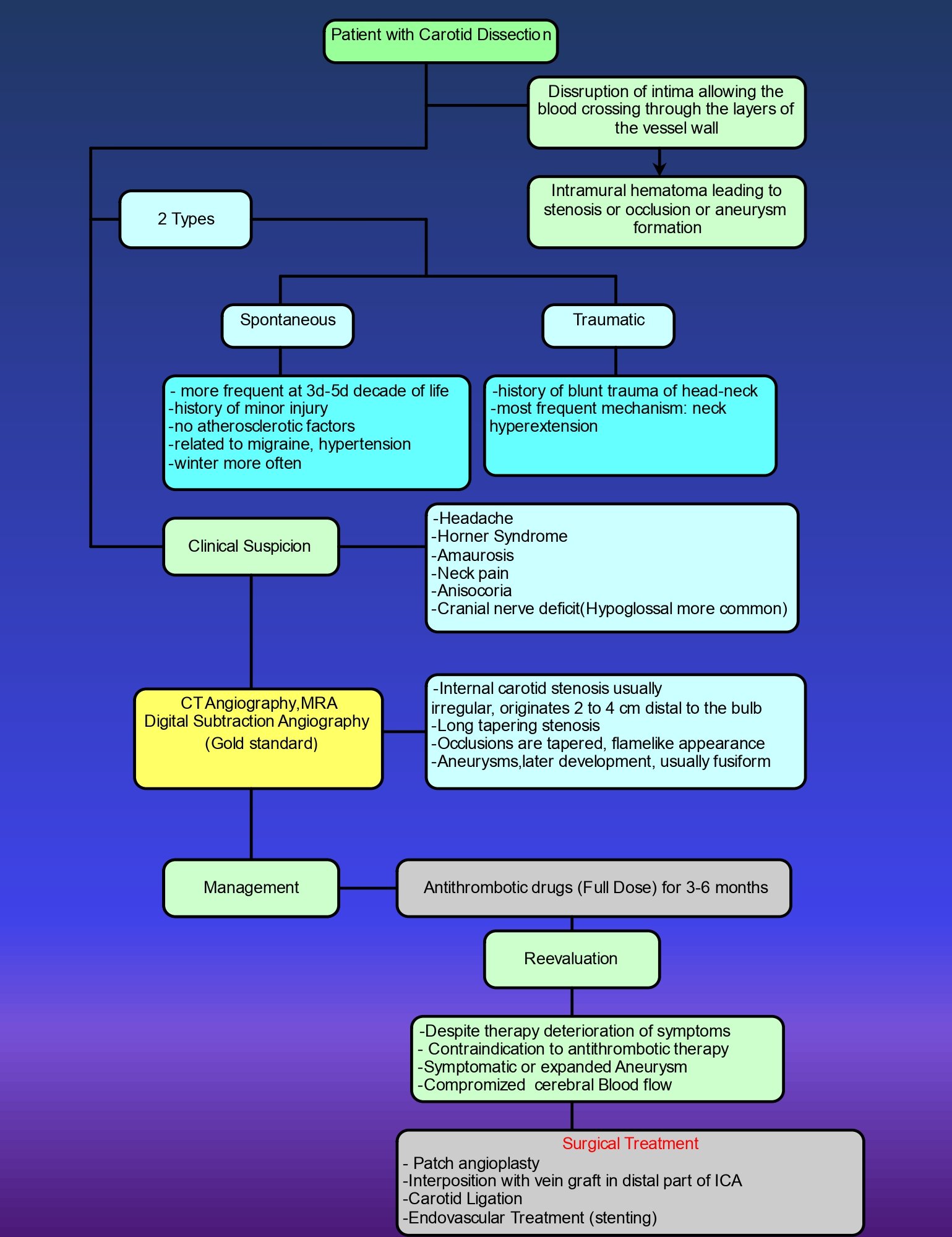 Patient with Carotid Dissection

Dissruption of intima allowing the blood crossing through the layers of the vessel wall

Intramural hematoma leading to stenosis or occlusion or aneurysm formation

2 Types

Spontaneous

Traumatic

- more frequent at 3d-5d decade of life
-history of minor injury
-no atherosclerotic factors
-related to migraine, hypertension
-winter more often

-history of blunt trauma of head-neck
-most frequent mechanism: neck hyperextension

Clinical Suspicion

-Headache
-Horner Syndrome
-Amaurosis
-Neck pain
-Anisocoria
-Cranial nerve deficit(Hypoglossal more common)

CT Angiography,MRA
Digital Subtraction Angiography
(Gold standard)

-Internal carotid stenosis usually irregular, originates 2 to 4 cm distal to the bulb
-Long tapering stenosis
-Occlusions are tapered, flamelike appearance
-Aneurysms,later development, usually fusiform

Management

Antithrombotic drugs (Full Dose) for 3-6 months

Reevaluation

-Despite therapy deterioration of symptoms
- Contraindication to antithrombotic therapy
-Symptomatic or expanded Aneurysm
-Compromized cerebral Blood flow

Surgical Treatment
- Patch angioplasty
-Interposition with vein graft in distal part of ICA
-Carotid Ligation
-Endovascular Treatment (stenting)